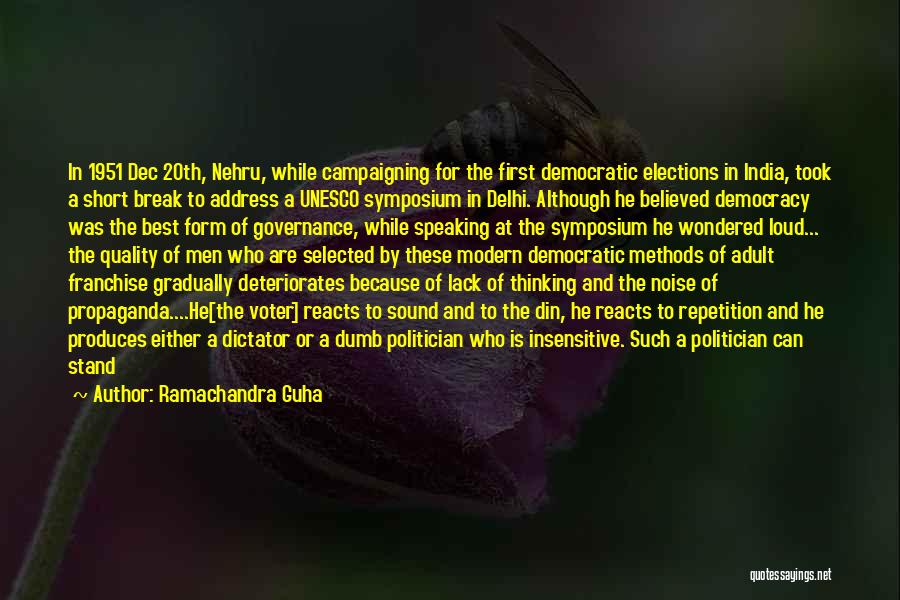 In 1951 Dec 20th, Nehru, while campaigning for the first democratic elections in India, took a short break to address a UNESCO symposium in Delhi. Although he believed democracy was the best form of governance, while speaking at the symposium he wondered loud... the quality of men who are selected by these modern democratic methods of adult franchise gradually deteriorates because of lack of thinking and the noise of propaganda....He[the voter] reacts to sound and to the din, he reacts to repetition and he produces either a dictator or a dumb politician who is insensitive. Such a politician can stand

~ Author: Ramachandra Guha

quotessayings.net